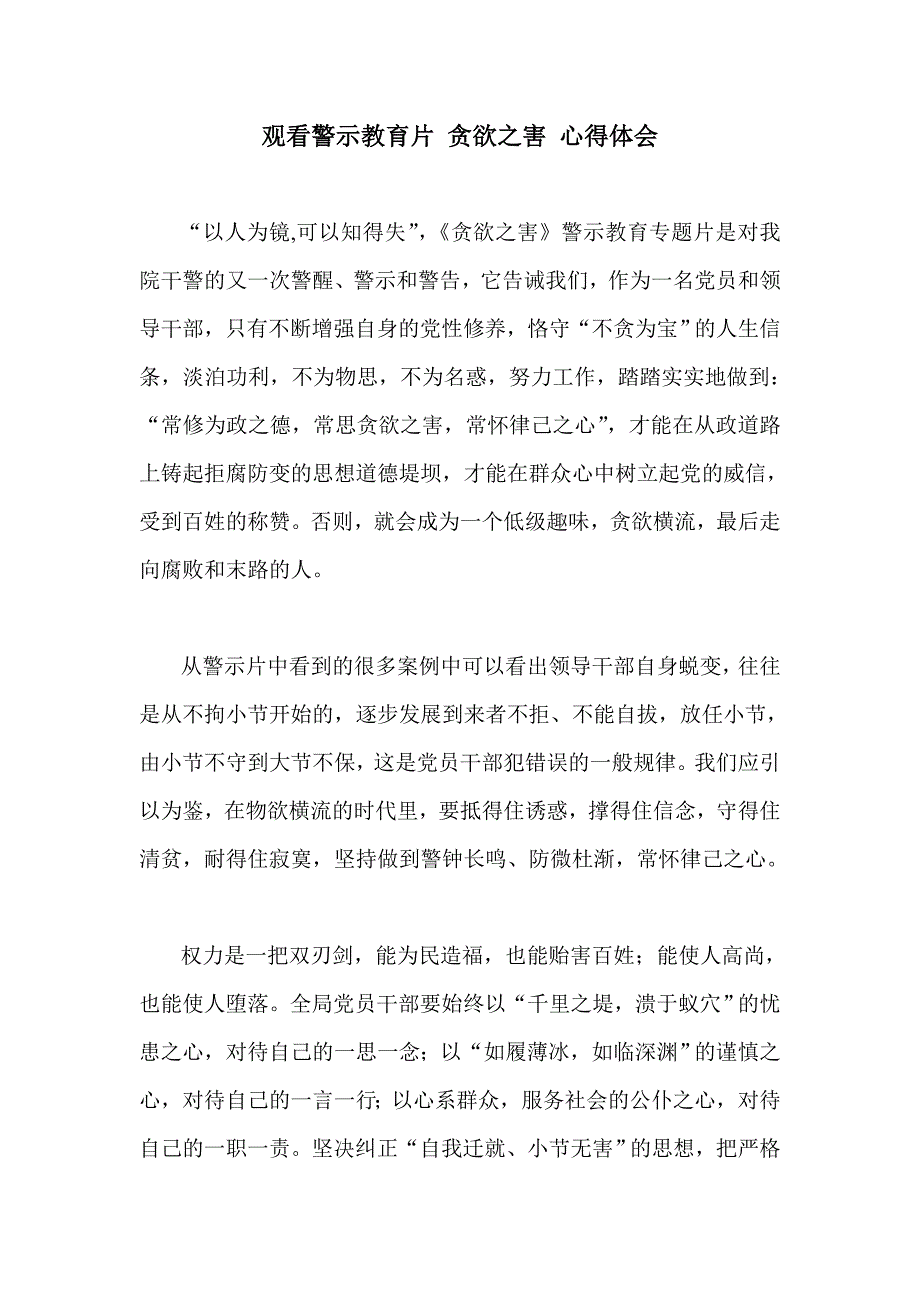 观看警示教育片 贪欲之害 心得体会

“以人为镜,可以知得失”,《贪欲之害》警示教育专题片是对我院干警的又一次警醒、警示和警告，它告诫我们，作为一名党员和领导干部，只有不断增强自身的党性修养，恪守“不贪为宝”的人生信条，淡泊功利，不为物思，不为名惑，努力工作，踏踏实实地做到：“常修为政之德，常思贪欲之害，常怀律己之心”，才能在从政道路上铸起拒腐防变的思想道德堤坝，才能在群众心中树立起党的威信，受到百姓的称赞。否则，就会成为一个低级趣味，贪欲横流，最后走向腐败和末路的人。

从警示片中看到的很多案例中可以看出领导干部自身蜕变，往往是从不拘小节开始的，逐步发展到来者不拒、不能自拔，放任小节，由小节不守到大节不保，这是党员干部犯错误的一般规律。我们应引以为鉴，在物欲横流的时代里，要抵得住诱惑，撑得住信念，守得住清贫，耐得住寂寞，坚持做到警钟长鸣、防微杜渐，常怀律己之心。

权力是一把双刃剑，能为民造福，也能贻害百姓；能使人高尚，也能使人堕落。全局党员干部要始终以“千里之堤，溃于蚁穴”的忧患之心，对待自己的一思一念；以“如履薄冰，如临深渊”的谨慎之心，对待自己的一言一行；以心系群众，服务社会的公仆之心，对待自己的一职一责。坚决纠正“自我迁就、小节无害”的思想，把严格